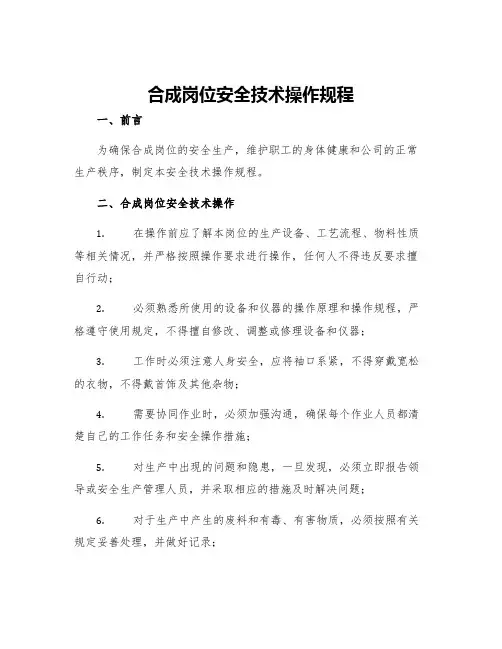 合成岗位安全技术操作规程

一、前言

为确保合成岗位的安全生产，维护职工的身体健康和公司的正常生产秩序，制定本安全技术操作规程。

二、合成岗位安全技术操作

1. 在操作前应了解本岗位的生产设备、工艺流程、物料性质等相关情况，并严格按照操作要求进行操作，任何人不得违反要求擅自行动；

2. 必须熟悉所使用的设备和仪器的操作原理和操作规程，严格遵守使用规定，不得擅自修改、调整或修理设备和仪器；

3. 工作时必须注意人身安全，应将袖口系紧，不得穿戴宽松的衣物，不得戴首饰及其他杂物；

4. 需要协同作业时，必须加强沟通，确保每个作业人员都清楚自己的工作任务和安全操作措施；

5. 对生产中出现的问题和隐患，一旦发现，必须立即报告领导或安全生产管理人员，并采取相应的措施及时解决问题；

6. 对于生产中产生的废料和有毒、有害物质，必须按照有关规定妥善处理，并做好记录；